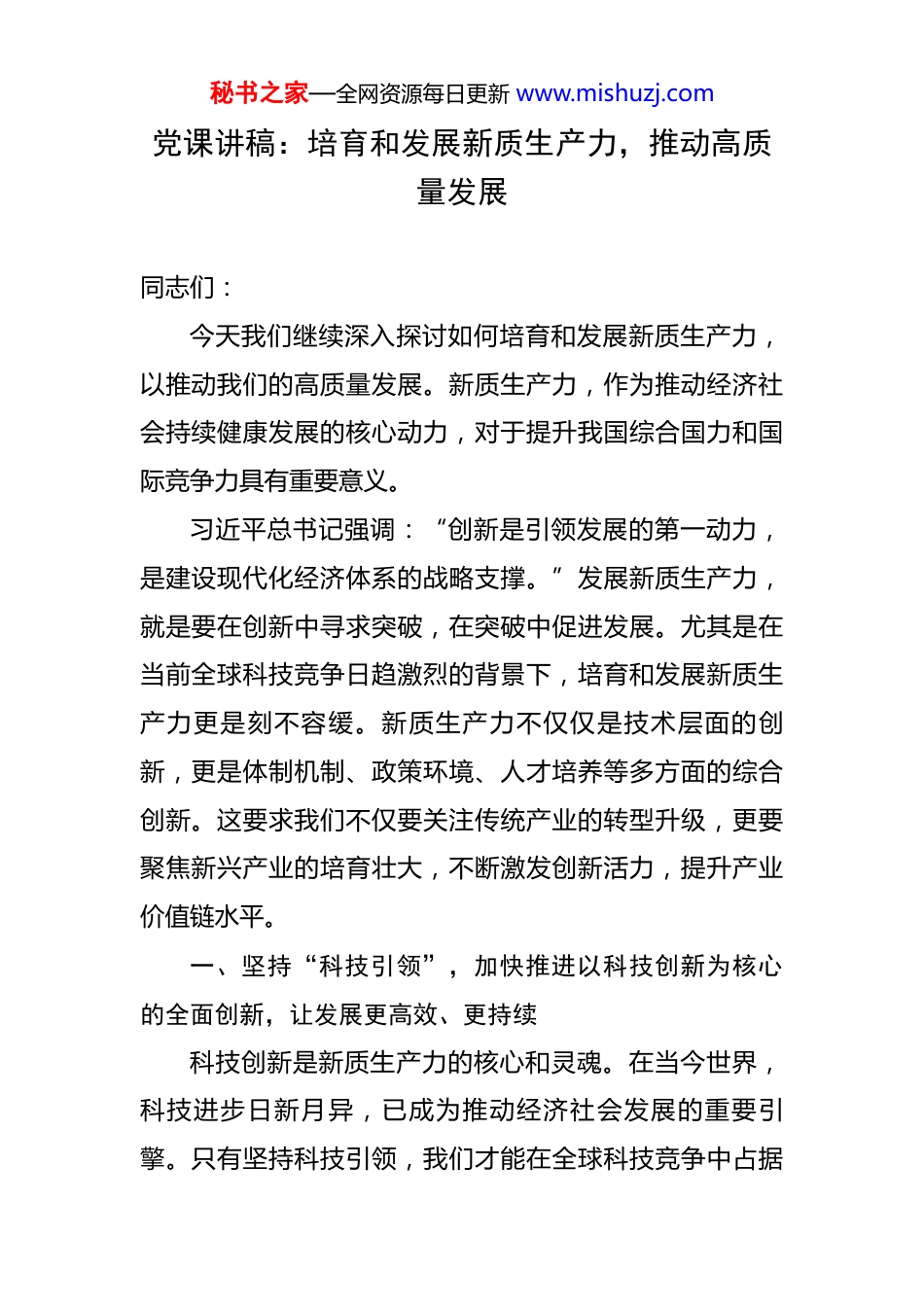 秘书之家—全网资源每日更新 www.mishuzj.com

党课讲稿：培育和发展新质生产力，推动高质量发展

同志们：

今天我们继续深入探讨如何培育和发展新质生产力，以推动我们的高质量发展。新质生产力，作为推动经济社会持续健康发展的核心动力，对于提升我国综合国力和国际竞争力具有重要意义。

习近平总书记强调：“创新是引领发展的第一动力，是建设现代化经济体系的战略支撑。”发展新质生产力，就是要在创新中寻求突破，在突破中促进发展。尤其是在当前全球科技竞争日趋激烈的背景下，培育和发展新质生产力更是刻不容缓。新质生产力不仅仅是技术层面的创新，更是体制机制、政策环境、人才培养等多方面的综合创新。这要求我们不仅要关注传统产业的转型升级，更要聚焦新兴产业的培育壮大，不断激发创新活力，提升产业价值链水平。

一、坚持“科技引领”，加快推进以科技创新为核心的全面创新，让发展更高效、更持续

科技创新是新质生产力的核心和灵魂。在当今世界，科技进步日新月异，已成为推动经济社会发展的重要引擎。只有坚持科技引领，我们才能在全球科技竞争中占据